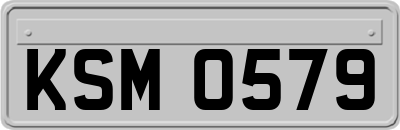 KSM 0579